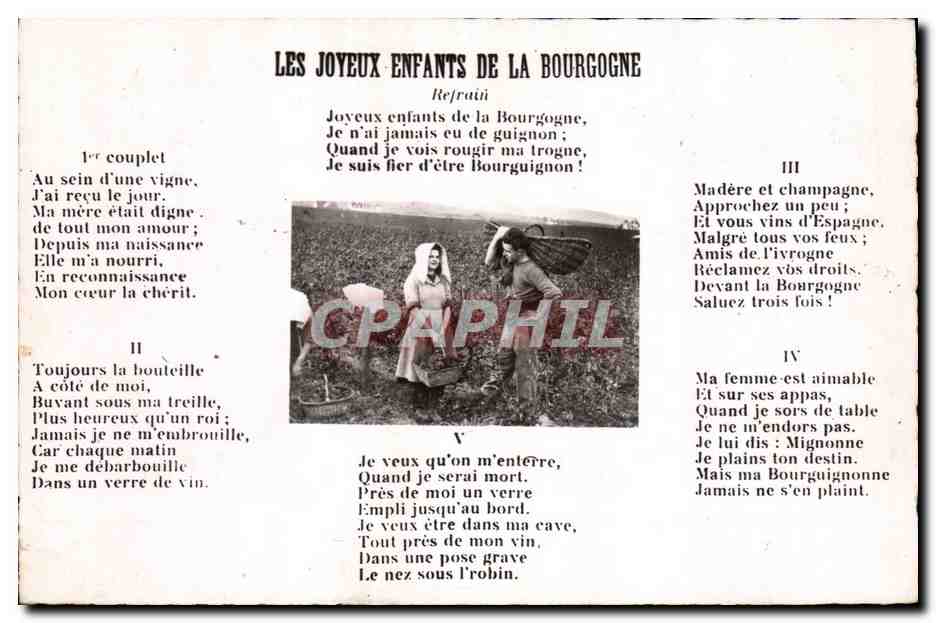 LES JOYEUX ENFANTS DE LA BOURGOGNE

Refrain

Joyeux enfants de la Bourgogne,
Je n'ai jamais eu de guignon ;
Quand je vois rougir ma trogne,
Je suis fier d'être Bourguignon !

1er couplet

Au sein d'une vigne,
J'ai reçu le jour.
Ma mère était digne
de tout mon amour ;
Depuis ma naissance
Elle m'a nourri,
En reconnaissance
Mon cœur la chérit.

II

Toujours la bouteille
A côté de moi,
Buvant sous ma treille,
Plus heureux qu'un roi ;
Jamais je ne m'embrouille,
Car chaque matin
Je me débarbouille
Dans un verre de vin.

CPAPHIL

V

Je veux qu'on m'enterre,
Quand je serai mort.
Près de moi un verre
Empli jusqu'au bord.
Je veux être dans ma cave,
Tout près de mon vin,
Dans une pose grave
Le nez sous l'robin.

III

Madère et champagne,
Approchez un peu ;
Et vous vins d'Espagne,
Malgré tous vos feux ;
Amis de l'ivrogne
Réclamez vos droits.
Devant la Bourgogne
Saluez trois fois !

IV

Ma femme est aimable
Et sur ses appas,
Quand je sors de table
Je ne m'endors pas.
Je lui dis : Mignonne
Je plains ton destin.
Mais ma Bourguignonne
Jamais ne s'en plaint.